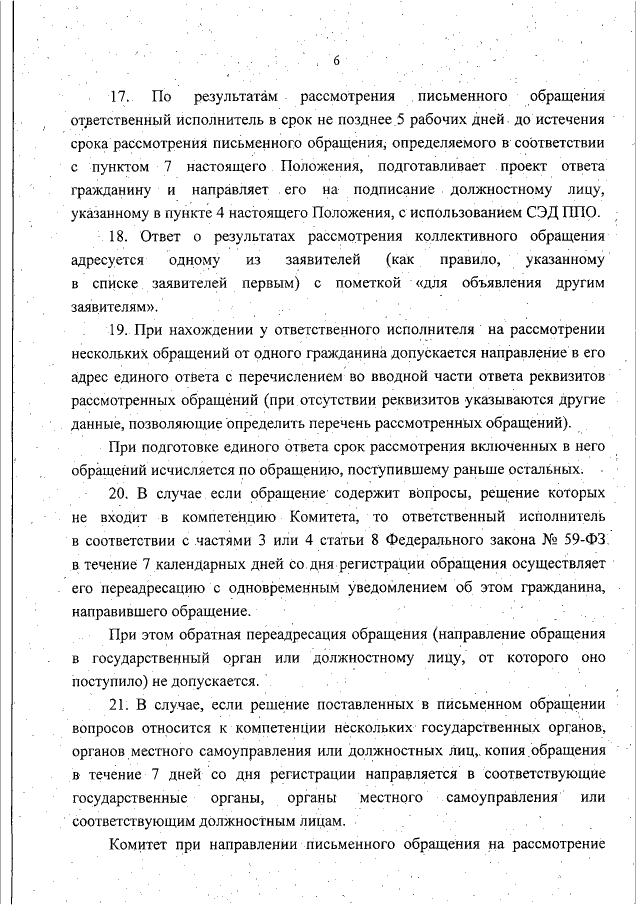 6

17. По результатам рассмотрения письменного обращения ответственный исполнитель в срок не позднее 5 рабочих дней до истечения срока рассмотрения письменного обращения, определяемого в соответствии с пунктом 7 настоящего Положения, подготавливает проект ответа гражданину и направляет его на подписание должностному лицу, указанному в пункте 4 настоящего Положения, с использованием СЭД ППО.

18. Ответ о результатах рассмотрения коллективного обращения адресуется одному из заявителей (как правило, указанному в списке заявителей первым) с пометкой «для объявления другим заявителям».

19. При нахождении у ответственного исполнителя на рассмотрении нескольких обращений от одного гражданина допускается направление в его адрес единого ответа с перечислением во вводной части ответа реквизитов рассмотренных обращений (при отсутствии реквизитов указываются другие данные, позволяющие определить перечень рассмотренных обращений).

При подготовке единого ответа срок рассмотрения включенных в него обращений исчисляется по обращению, поступившему раньше остальных.

20. В случае если обращение содержит вопросы, решение которых не входит в компетенцию Комитета, то ответственный исполнитель в соответствии с частями 3 или 4 статьи 8 Федерального закона № 59-ФЗ в течение 7 календарных дней со дня регистрации обращения осуществляет его переадресацию с одновременным уведомлением об этом гражданина, направившего обращение.

При этом обратная переадресация обращения (направление обращения в государственный орган или должностному лицу, от которого оно поступило) не допускается.

21. В случае, если решение поставленных в письменном обращении вопросов относится к компетенции нескольких государственных органов, органов местного самоуправления или должностных лиц, копия обращения в течение 7 дней со дня регистрации направляется в соответствующие государственные органы, органы местного самоуправления или соответствующим должностным лицам.

Комитет при направлении письменного обращения на рассмотрение